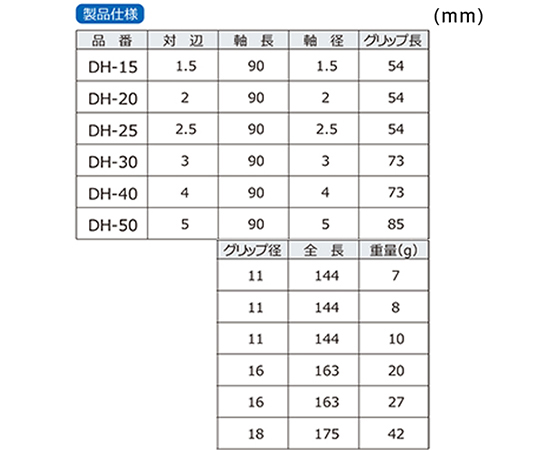 製品仕様

(mm)

| 品　番 | 対　辺 | 軸　長 | 軸　径 | グリップ長 |
|---|---|---|---|---|
| DH-15 | 1.5 | 90 | 1.5 | 54 |
| DH-20 | 2 | 90 | 2 | 54 |
| DH-25 | 2.5 | 90 | 2.5 | 54 |
| DH-30 | 3 | 90 | 3 | 73 |
| DH-40 | 4 | 90 | 4 | 73 |
| DH-50 | 5 | 90 | 5 | 85 |

| グリップ径 | 全　長 | 重量(g) |
|---|---|---|
| 11 | 144 | 7 |
| 11 | 144 | 8 |
| 11 | 144 | 10 |
| 16 | 163 | 20 |
| 16 | 163 | 27 |
| 18 | 175 | 42 |